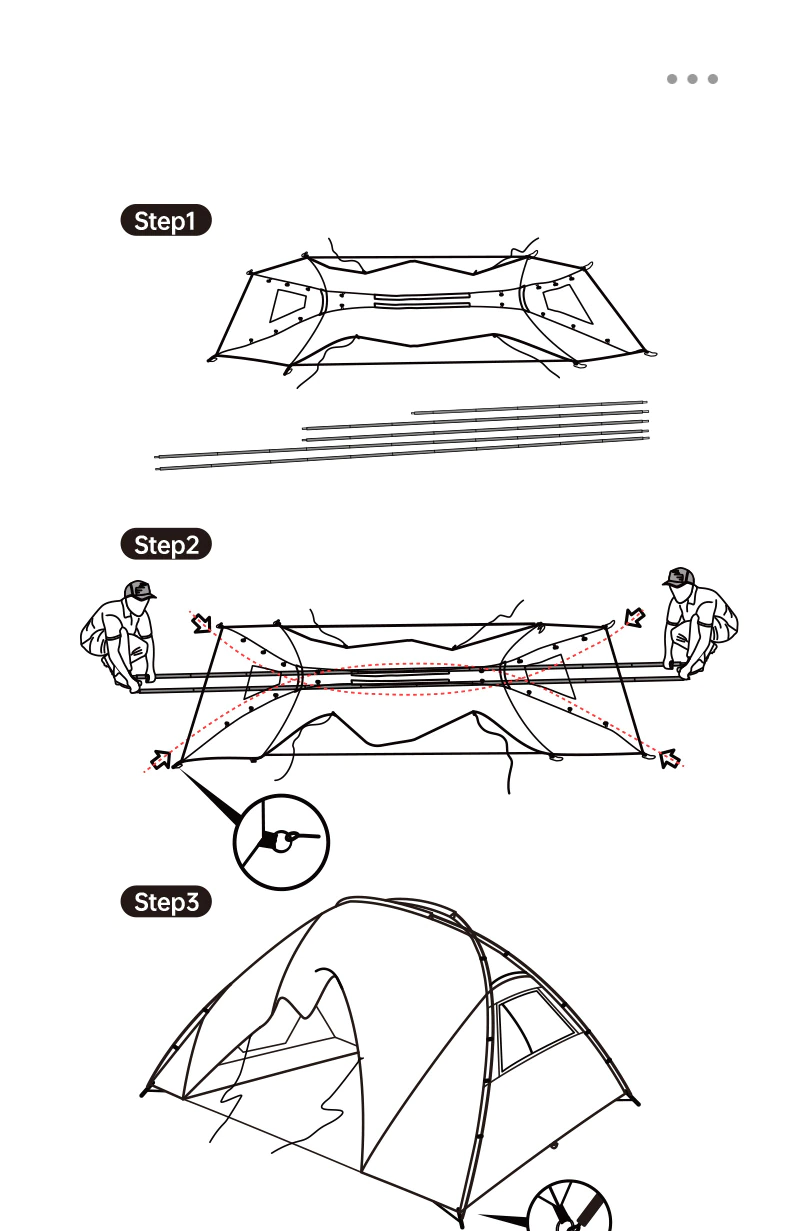 Step1

Step2

Step3